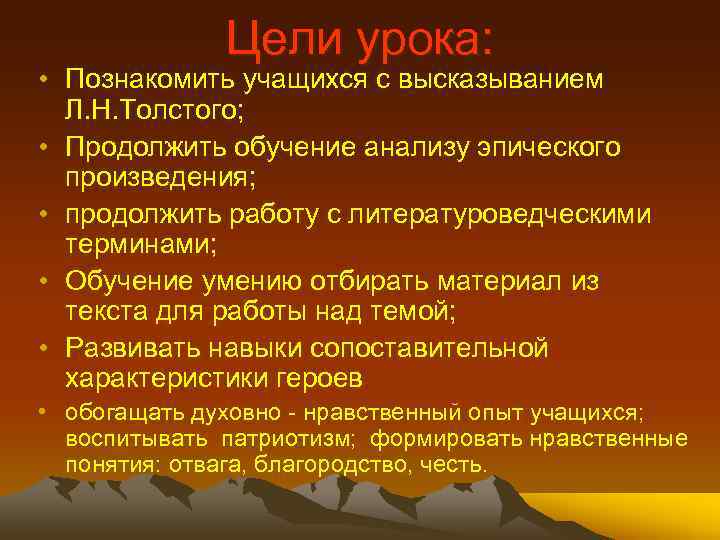 Цели урока:

• Познакомить учащихся с высказыванием Л.Н.Толстого;
• Продолжить обучение анализу эпического произведения;
• продолжить работу с литературоведческими терминами;
• Обучение умению отбирать материал из текста для работы над темой;
• Развивать навыки сопоставительной характеристики героев
• обогащать духовно - нравственный опыт учащихся; воспитывать патриотизм; формировать нравственные понятия: отвага, благородство, честь.